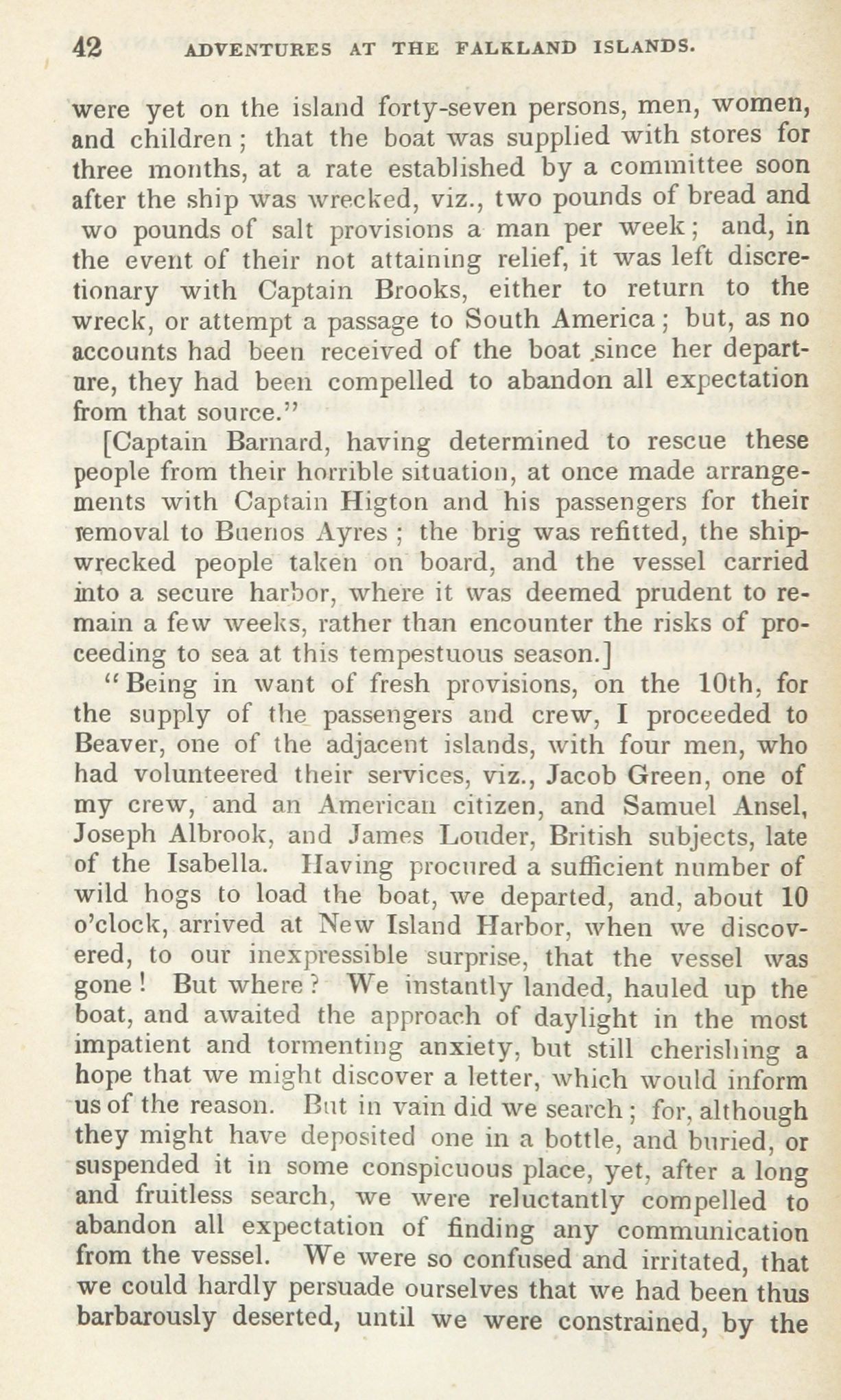 42 ADVENTURES AT THE FALKLAND ISLANDS.

were yet on the island forty-seven persons, men, women, and children; that the boat was supplied with stores for three months, at a rate established by a committee soon after the ship was wrecked, viz., two pounds of bread and wo pounds of salt provisions a man per week; and, in the event of their not attaining relief, it was left discretionary with Captain Brooks, either to return to the wreck, or attempt a passage to South America; but, as no accounts had been received of the boat since her departure, they had been compelled to abandon all expectation from that source."

[Captain Barnard, having determined to rescue these people from their horrible situation, at once made arrangements with Captain Higton and his passengers for their removal to Buenos Ayres; the brig was refitted, the shipwrecked people taken on board, and the vessel carried into a secure harbor, where it was deemed prudent to remain a few weeks, rather than encounter the risks of proceeding to sea at this tempestuous season.]

"Being in want of fresh provisions, on the 10th, for the supply of the passengers and crew, I proceeded to Beaver, one of the adjacent islands, with four men, who had volunteered their services, viz., Jacob Green, one of my crew, and an American citizen, and Samuel Ansel, Joseph Albrook, and James Louder, British subjects, late of the Isabella. Having procured a sufficient number of wild hogs to load the boat, we departed, and, about 10 o'clock, arrived at New Island Harbor, when we discovered, to our inexpressible surprise, that the vessel was gone! But where? We instantly landed, hauled up the boat, and awaited the approach of daylight in the most impatient and tormenting anxiety, but still cherishing a hope that we might discover a letter, which would inform us of the reason. But in vain did we search; for, although they might have deposited one in a bottle, and buried, or suspended it in some conspicuous place, yet, after a long and fruitless search, we were reluctantly compelled to abandon all expectation of finding any communication from the vessel. We were so confused and irritated, that we could hardly persuade ourselves that we had been thus barbarously deserted, until we were constrained, by the